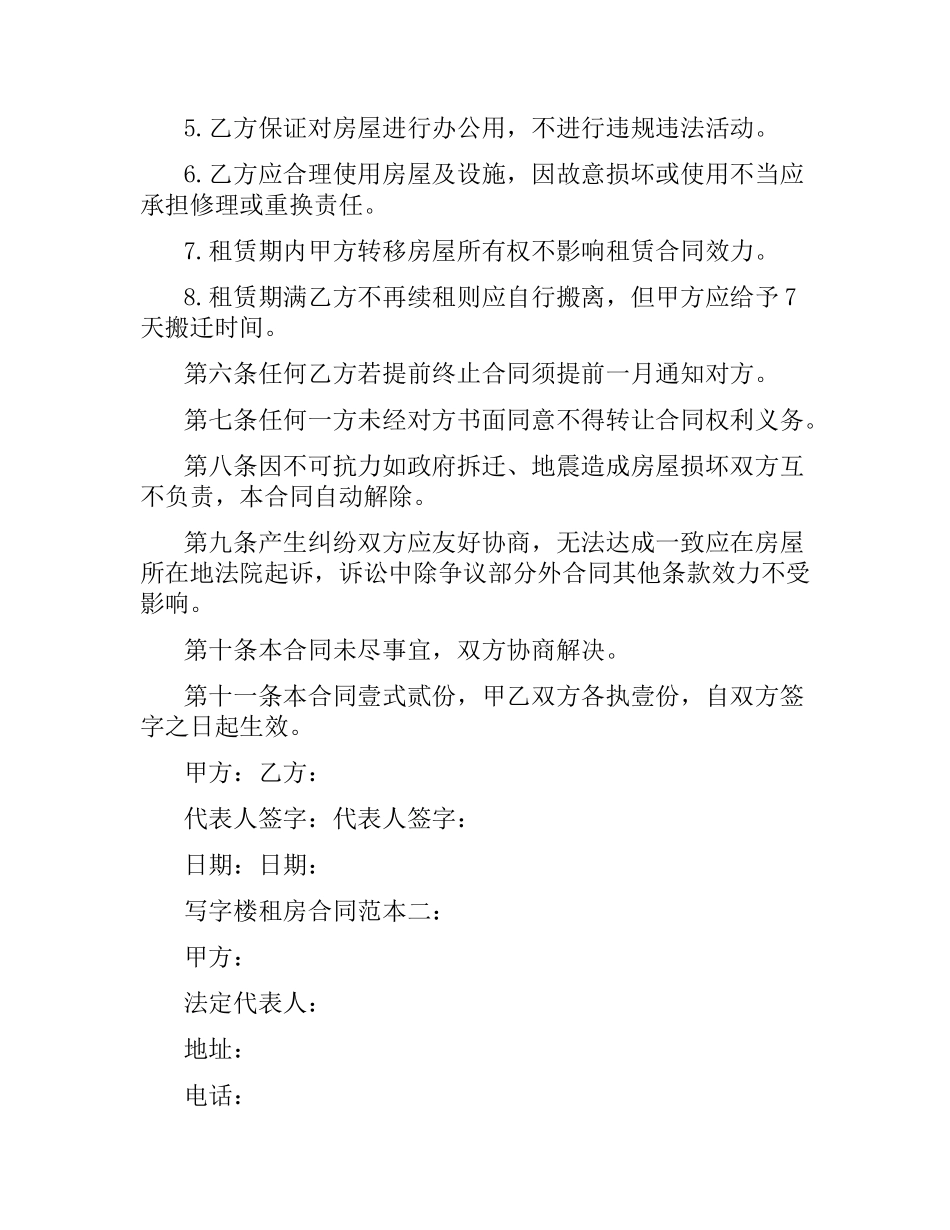 5.乙方保证对房屋进行办公用，不进行违规违法活动。

6.乙方应合理使用房屋及设施，因故意损坏或使用不当应承担修理或重换责任。

7.租赁期内甲方转移房屋所有权不影响租赁合同效力。

8.租赁期满乙方不再续租则应自行搬离，但甲方应给予7天搬迁时间。

第六条任何乙方若提前终止合同须提前一月通知对方。

第七条任何一方未经对方书面同意不得转让合同权利义务。

第八条因不可抗力如政府拆迁、地震造成房屋损坏双方互不负责，本合同自动解除。

第九条产生纠纷双方应友好协商，无法达成一致应在房屋所在地法院起诉，诉讼中除争议部分外合同其他条款效力不受影响。

第十条本合同未尽事宜，双方协商解决。

第十一条本合同壹式贰份，甲乙双方各执壹份，自双方签字之日起生效。

甲方：乙方：

代表人签字：代表人签字：

日期：日期：

写字楼租房合同范本二：

甲方：

法定代表人：

地址：

电话：